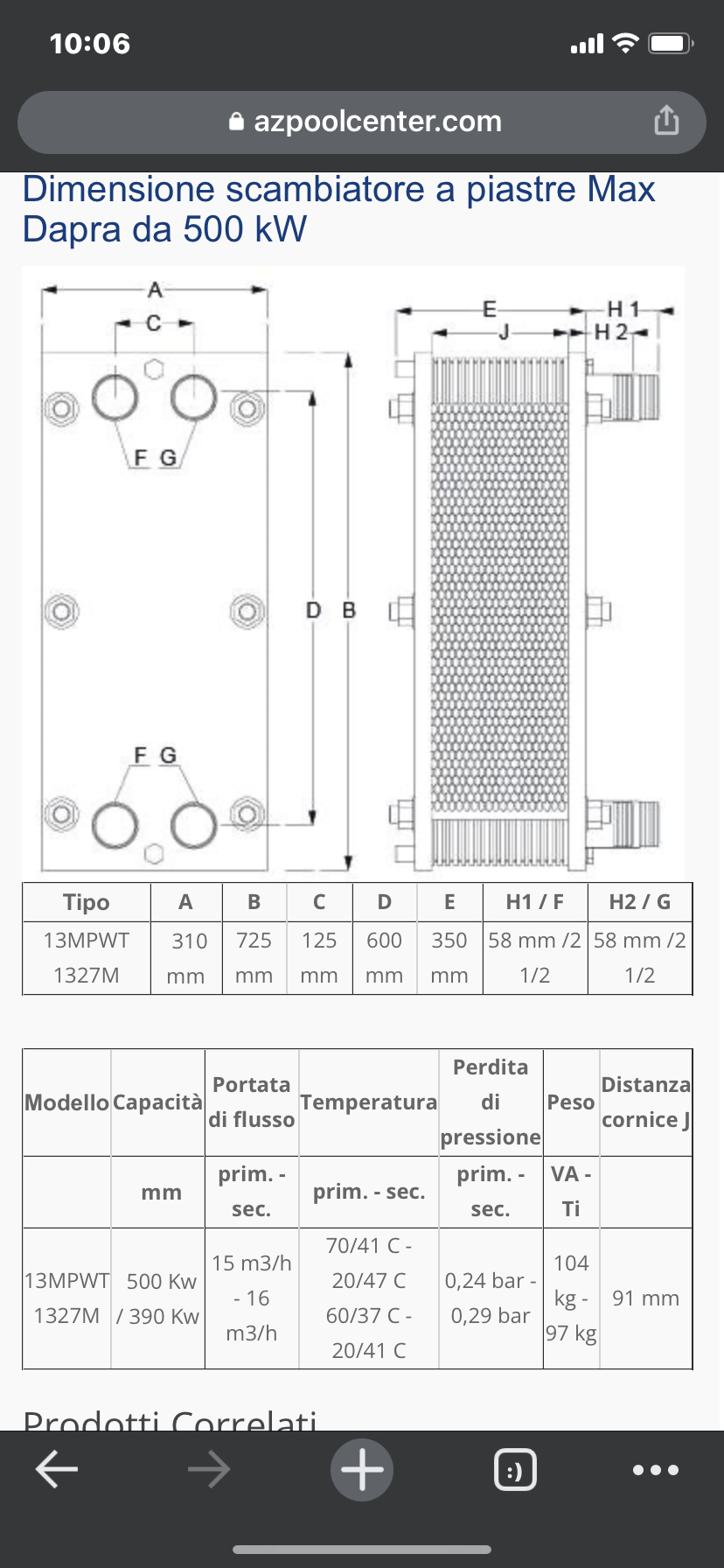 10:06

azpoolcenter.com

Dimensione scambiatore a piastre Max Dapra da 500 kW

A
C
F G
D B
F G
E
J
H 1
H 2

| Tipo | A | B | C | D | E | H1 / F | H2 / G |
|---|---|---|---|---|---|---|---|
| 13MPWT 1327M | 310 mm | 725 mm | 125 mm | 600 mm | 350 mm | 58 mm /2 1/2 | 58 mm /2 1/2 |

| Modello | Capacità | Portata di flusso | Temperatura | Perdita di pressione | Peso | Distanza cornice J |
|---|---|---|---|---|---|---|
| | mm | prim. - sec. | prim. - sec. | prim. - sec. | VA - Ti | |
| 13MPWT 1327M | 500 Kw / 390 Kw | 15 m3/h - 16 m3/h | 70/41 C - 20/47 C 60/37 C - 20/41 C | 0,24 bar - 0,29 bar | 104 kg - 97 kg | 91 mm |

Prodotti Correlati

:)